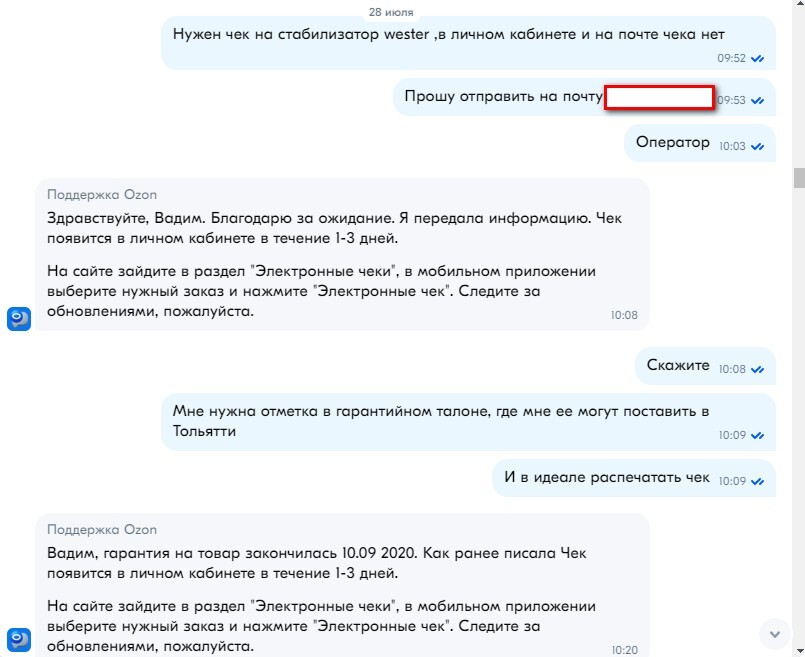 28 июля

Нужен чек на стабилизатор wester ,в личном кабинете и на почте чека нет
09:52

Прошу отправить на почту
09:53

Оператор
10:03

Поддержка Ozon
Здравствуйте, Вадим. Благодарю за ожидание. Я передала информацию. Чек появится в личном кабинете в течение 1-3 дней.

На сайте зайдите в раздел "Электронные чеки", в мобильном приложении выберите нужный заказ и нажмите "Электронные чек". Следите за обновлениями, пожалуйста.
10:08

Скажите
10:08

Мне нужна отметка в гарантийном талоне, где мне ее могут поставить в Тольятти
10:09

И в идеале распечатать чек
10:09

Поддержка Ozon
Вадим, гарантия на товар закончилась 10.09 2020. Как ранее писала Чек появится в личном кабинете в течение 1-3 дней.

На сайте зайдите в раздел "Электронные чеки", в мобильном приложении выберите нужный заказ и нажмите "Электронные чек". Следите за обновлениями, пожалуйста.
10:20